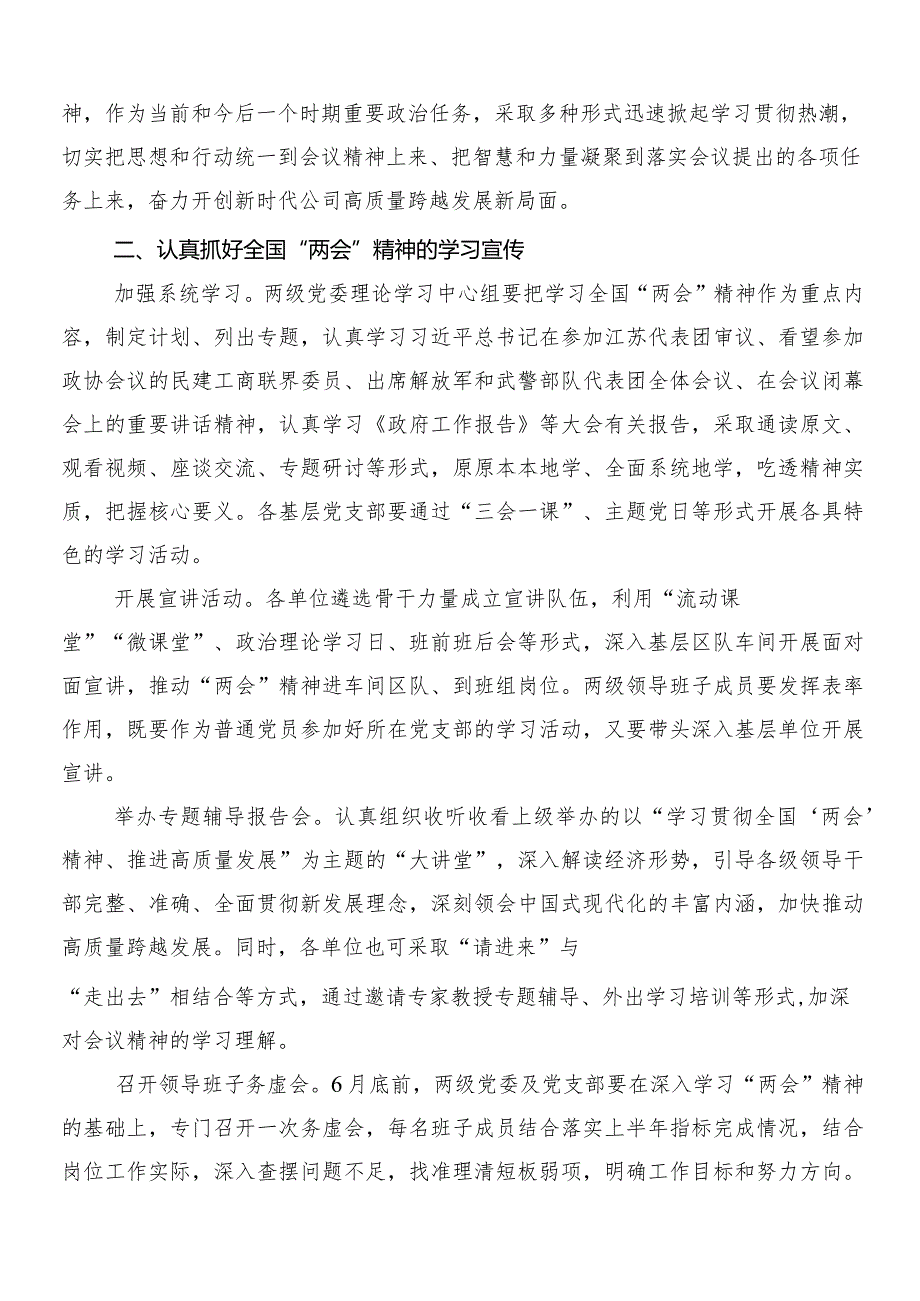 神，作为当前和今后一个时期重要政治任务，采取多种形式迅速掀起学习贯彻热潮，切实把思想和行动统一到会议精神上来、把智慧和力量凝聚到落实会议提出的各项任务上来，奋力开创新时代公司高质量跨越发展新局面。

二、认真抓好全国“两会”精神的学习宣传

加强系统学习。两级党委理论学习中心组要把学习全国“两会”精神作为重点内容，制定计划、列出专题，认真学习习近平总书记在参加江苏代表团审议、看望参加政协会议的民建工商联界委员、出席解放军和武警部队代表团全体会议、在会议闭幕会上的重要讲话精神，认真学习《政府工作报告》等大会有关报告，采取通读原文、观看视频、座谈交流、专题研讨等形式，原原本本地学、全面系统地学，吃透精神实质，把握核心要义。各基层党支部要通过“三会一课”、主题党日等形式开展各具特色的学习活动。

开展宣讲活动。各单位遴选骨干力量成立宣讲队伍，利用“流动课堂”“微课堂”、政治理论学习日、班前班后会等形式，深入基层区队车间开展面对面宣讲，推动“两会”精神进车间区队、到班组岗位。两级领导班子成员要发挥表率作用，既要作为普通党员参加好所在党支部的学习活动，又要带头深入基层单位开展宣讲。

举办专题辅导报告会。认真组织收听收看上级举办的以“学习贯彻全国‘两会’精神、推进高质量发展”为主题的“大讲堂”，深入解读经济形势，引导各级领导干部完整、准确、全面贯彻新发展理念，深刻领会中国式现代化的丰富内涵，加快推动高质量跨越发展。同时，各单位也可采取“请进来”与“走出去”相结合等方式，通过邀请专家教授专题辅导、外出学习培训等形式,加深对会议精神的学习理解。

召开领导班子务虚会。6月底前，两级党委及党支部要在深入学习“两会”精神的基础上，专门召开一次务虚会，每名班子成员结合落实上半年指标完成情况，结合岗位工作实际，深入查摆问题不足，找准理清短板弱项，明确工作目标和努力方向。